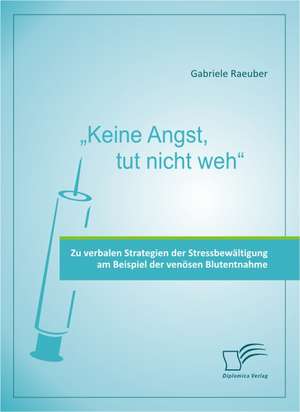 Gabriele Raeuber

„Keine Angst, tut nicht weh“

Zu verbalen Strategien der Stressbewältigung am Beispiel der venösen Blutentnahme

Diplomica Verlag